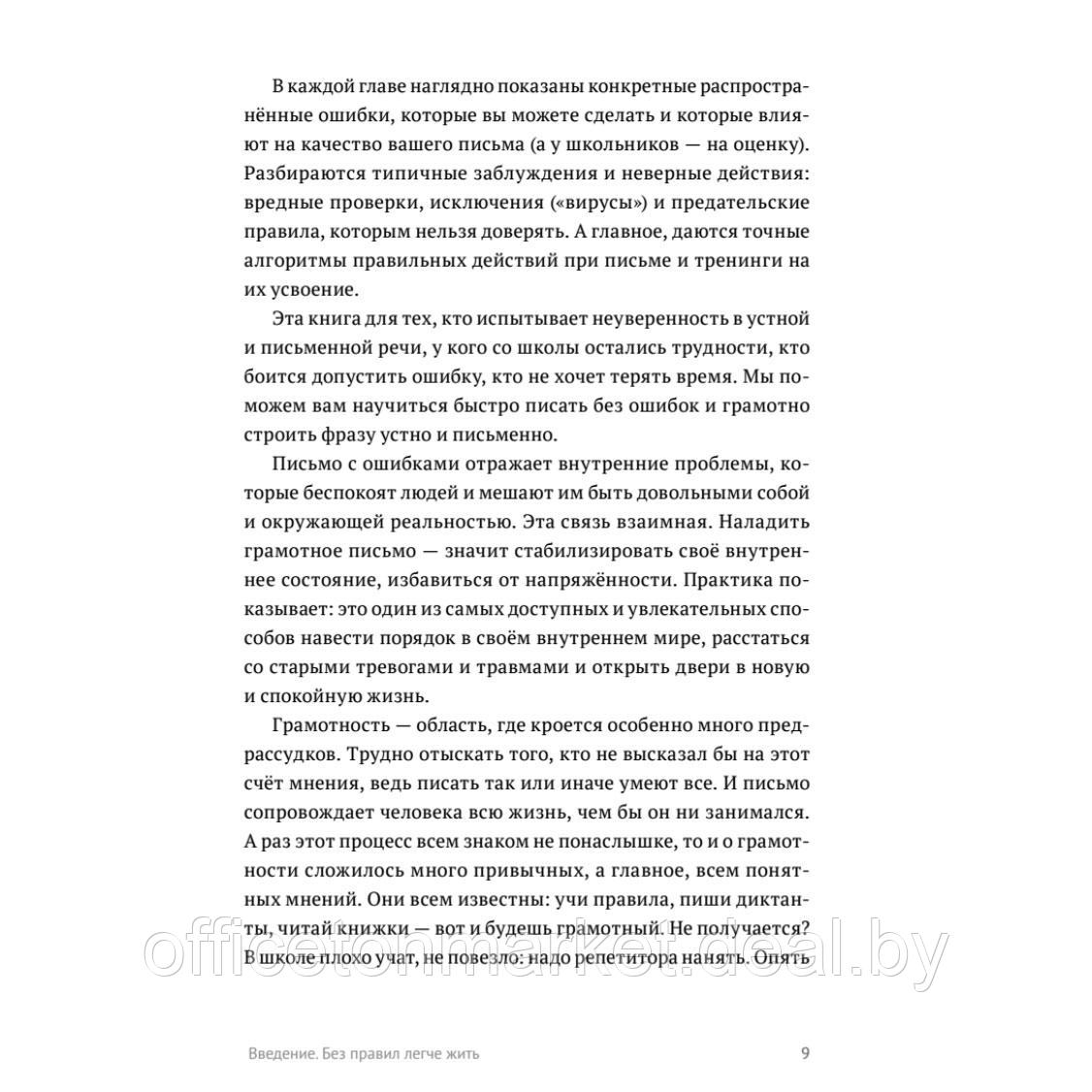 В каждой главе наглядно показаны конкретные распространённые ошибки, которые вы можете сделать и которые влияют на качество вашего письма (а у школьников — на оценку). Разбираются типичные заблуждения и неверные действия: вредные проверки, исключения («вирусы») и предательские правила, которым нельзя доверять. А главное, даются точные алгоритмы правильных действий при письме и тренинги на их усвоение.

Эта книга для тех, кто испытывает неуверенность в устной и письменной речи, у кого со школы остались трудности, кто боится допустить ошибку, кто не хочет терять время. Мы поможем вам научиться быстро писать без ошибок и грамотно строить фразу устно и письменно.

Письмо с ошибками отражает внутренние проблемы, которые беспокоят людей и мешают им быть довольными собой и окружающей реальностью. Эта связь взаимная. Наладить грамотное письмо — значит стабилизировать своё внутреннее состояние, избавиться от напряжённости. Практика показывает: это один из самых доступных и увлекательных способов навести порядок в своём внутреннем мире, расстаться со старыми тревогами и травмами и открыть двери в новую и спокойную жизнь.

Грамотность — область, где кроется особенно много предрассудков. Трудно отыскать того, кто не высказал бы на этот счёт мнения, ведь писать так или иначе умеют все. И письмо сопровождает человека всю жизнь, чем бы он ни занимался. А раз этот процесс всем знаком не понаслышке, то и о грамотности сложилось много привычных, а главное, всем понятных мнений. Они всем известны: учи правила, пиши диктанты, читай книжки — вот и будешь грамотный. Не получается? В школе плохо учат, не повезло: надо репетитора нанять. Опять

officetonmarket.deal.by

Введение. Без правил легче жить

9